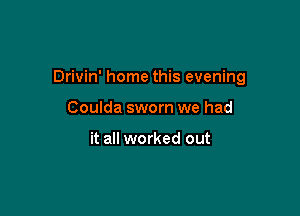 Drivin' home this evening

Coulda sworn we had

it all worked out